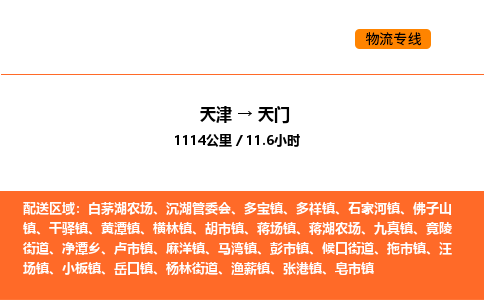 物流专线

天津 → 天门

1114公里 / 11.6小时

配送区域：白茅湖农场、沉湖管委会、多宝镇、多祥镇、石家河镇、佛子山镇、干驿镇、黄潭镇、横林镇、胡市镇、蒋场镇、蒋湖农场、九真镇、竟陵街道、净潭乡、卢市镇、麻洋镇、马湾镇、彭市镇、候口街道、拖市镇、汪场镇、小板镇、岳口镇、杨林街道、渔薪镇、张港镇、皂市镇